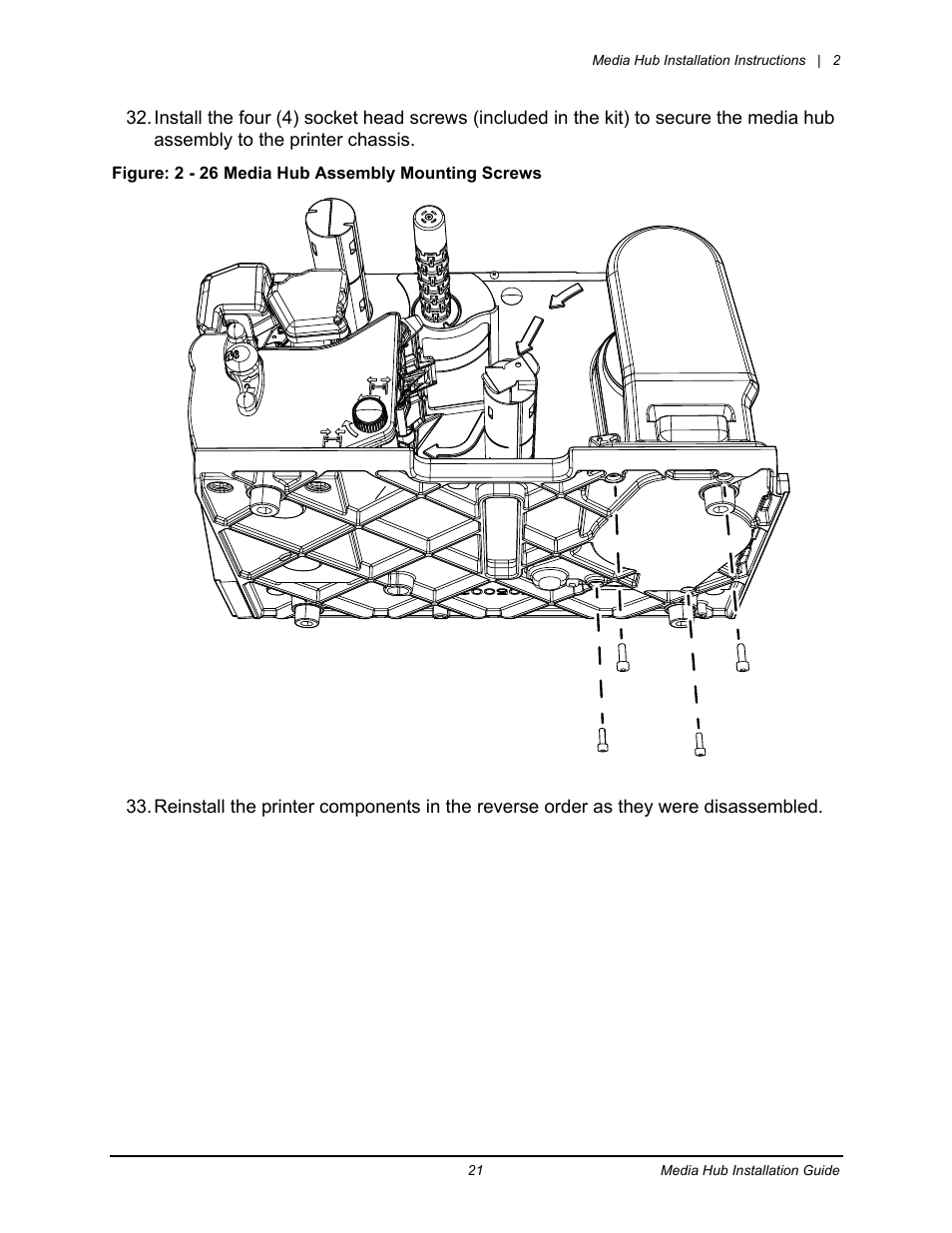 Media Hub Installation Instructions | 2

32. Install the four (4) socket head screws (included in the kit) to secure the media hub assembly to the printer chassis.

Figure: 2 - 26 Media Hub Assembly Mounting Screws

33. Reinstall the printer components in the reverse order as they were disassembled.

21

Media Hub Installation Guide